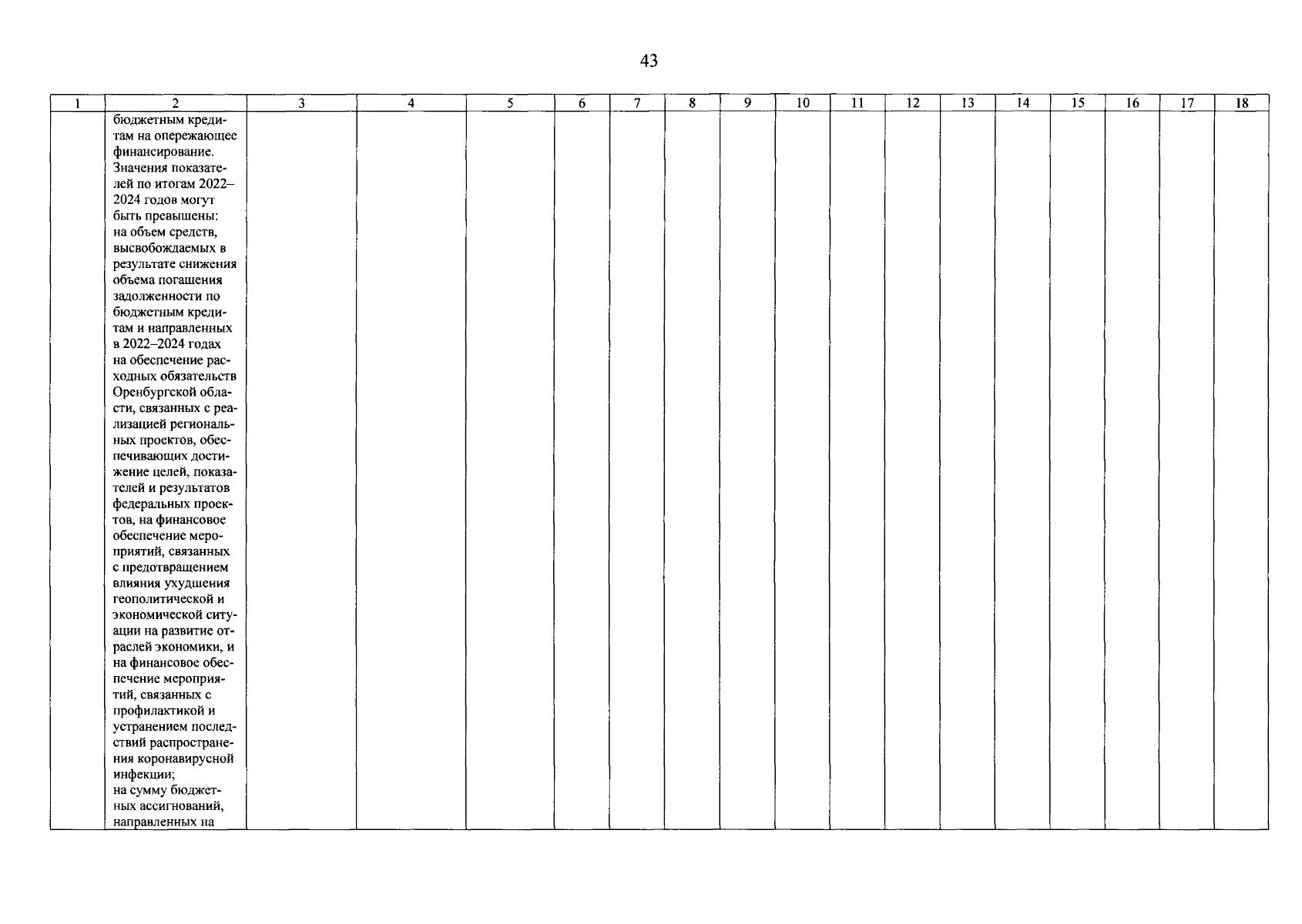 43

| 1 | 2 | 3 | 4 | 5 | 6 | 7 | 8 | 9 | 10 | 11 | 12 | 13 | 14 | 15 | 16 | 17 | 18 |
|---|---|---|---|---|---|---|---|---|---|---|---|---|---|---|---|---|---|
| | бюджетным кредитам на опережающее финансирование. Значения показателей по итогам 2022–2024 годов могут быть превышены: на объем средств, высвобождаемых в результате снижения объема погашения задолженности по бюджетным кредитам и направленных в 2022–2024 годах на обеспечение расходных обязательств Оренбургской области, связанных с реализацией региональных проектов, обеспечивающих достижение целей, показателей и результатов федеральных проектов, на финансовое обеспечение мероприятий, связанных с предотвращением влияния ухудшения геополитической и экономической ситуации на развитие отраслей экономики, и на финансовое обеспечение мероприятий, связанных с профилактикой и устранением последствий распространения коронавирусной инфекции; на сумму бюджетных ассигнований, направленных на | | | | | | | | | | | | | | | | |